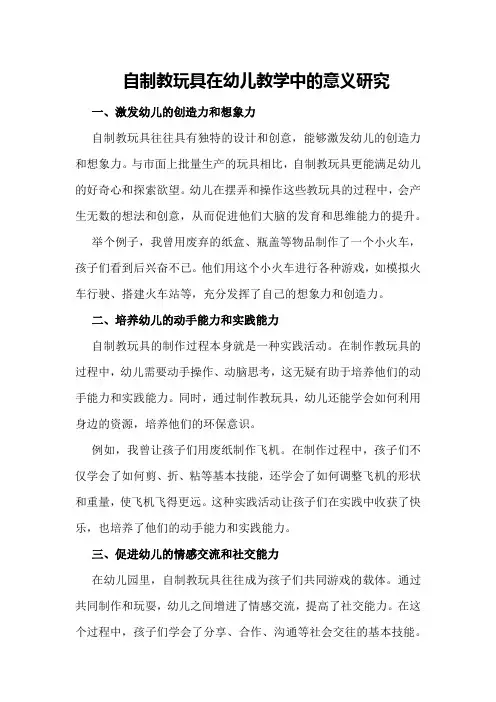 自制教玩具在幼儿教学中的意义研究

一、激发幼儿的创造力和想象力

自制教玩具往往具有独特的设计和创意，能够激发幼儿的创造力和想象力。与市面上批量生产的玩具相比，自制教玩具更能满足幼儿的好奇心和探索欲望。幼儿在摆弄和操作这些教玩具的过程中，会产生无数的想法和创意，从而促进他们大脑的发育和思维能力的提升。

举个例子，我曾用废弃的纸盒、瓶盖等物品制作了一个小火车，孩子们看到后兴奋不已。他们用这个小火车进行各种游戏，如模拟火车行驶、搭建火车站等，充分发挥了自己的想象力和创造力。

二、培养幼儿的动手能力和实践能力

自制教玩具的制作过程本身就是一种实践活动。在制作教玩具的过程中，幼儿需要动手操作、动脑思考，这无疑有助于培养他们的动手能力和实践能力。同时，通过制作教玩具，幼儿还能学会如何利用身边的资源，培养他们的环保意识。

例如，我曾让孩子们用废纸制作飞机。在制作过程中，孩子们不仅学会了如何剪、折、粘等基本技能，还学会了如何调整飞机的形状和重量，使飞机飞得更远。这种实践活动让孩子们在实践中收获了快乐，也培养了他们的动手能力和实践能力。

三、促进幼儿的情感交流和社交能力

在幼儿园里，自制教玩具往往成为孩子们共同游戏的载体。通过共同制作和玩耍，幼儿之间增进了情感交流，提高了社交能力。在这个过程中，孩子们学会了分享、合作、沟通等社会交往的基本技能。